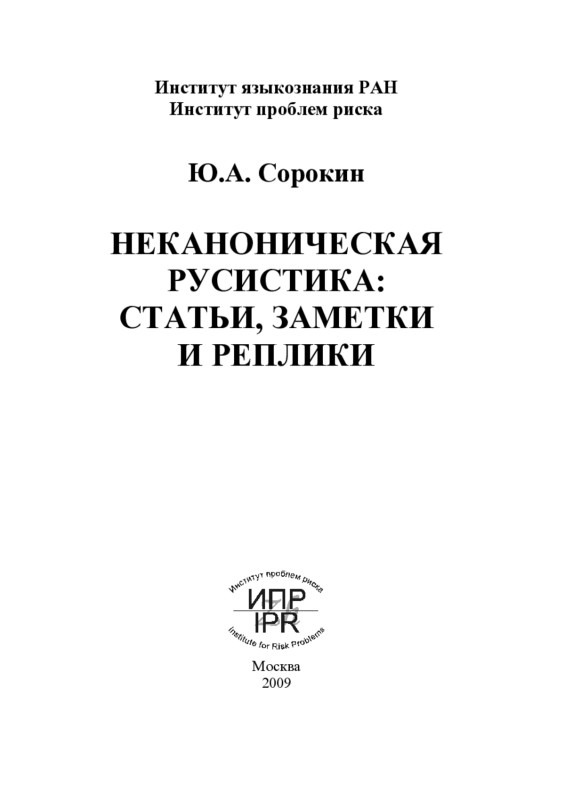 Институт языкознания РАН
Институт проблем риска

Ю.А. Сорокин

НЕКАНОНИЧЕСКАЯ РУСИСТИКА: СТАТЬИ, ЗАМЕТКИ И РЕПЛИКИ

Институт проблем риска
ИПР
IPR
Institute for Risk Problems

Москва
2009